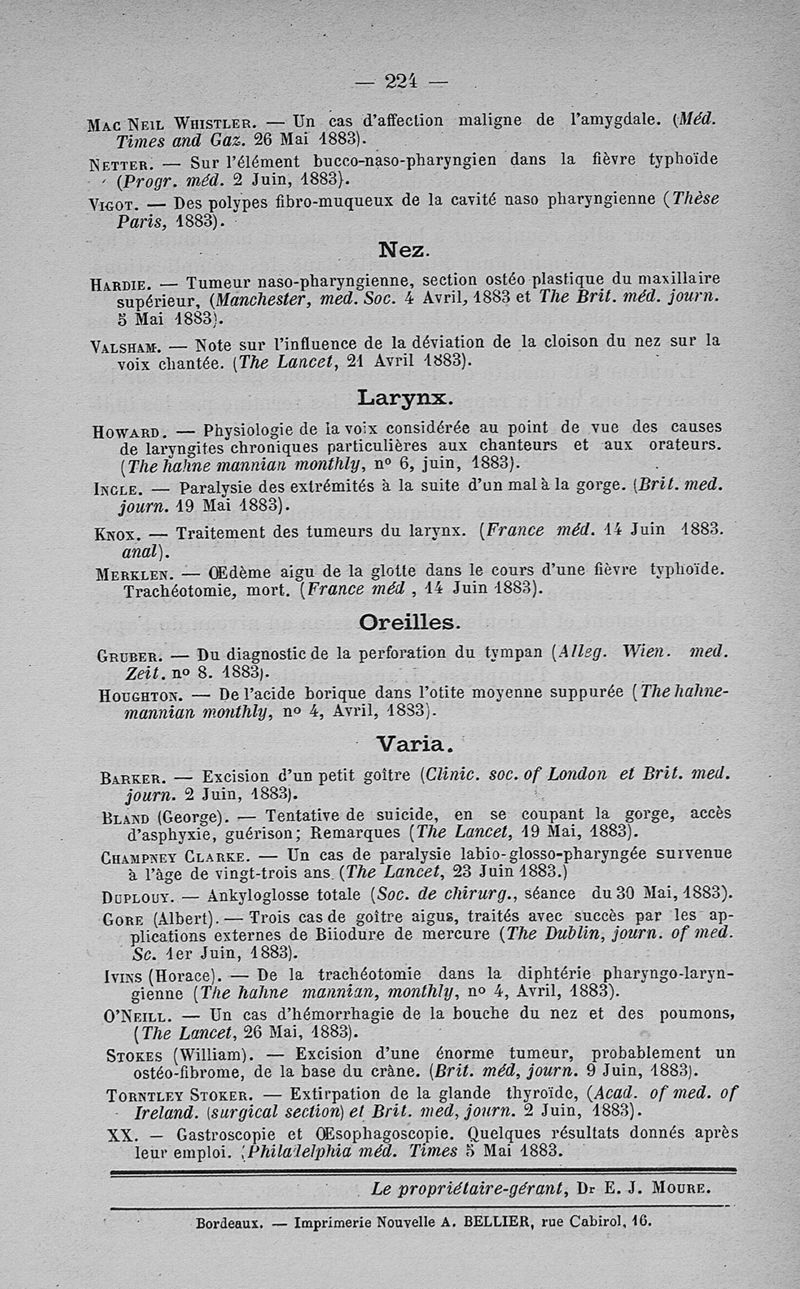 — 224 —

Mac Neil Whistler. — Un cas d'affection maligne de l'amygdale. (Méd. Times and Gaz. 26 Mai 1883).

Netter. — Sur l'élément bucco-naso-pharyngien dans la fièvre typhoïde (Progr. méd. 2 Juin, 1883).

Vigot. — Des polypes fibro-muqueux de la cavité naso pharyngienne (Thèse Paris, 1883).

Nez.

Hardie. — Tumeur naso-pharyngienne, section ostéo plastique du maxillaire supérieur, (Manchester, med. Soc. 4 Avril, 1883 et The Brit. méd. journ. 5 Mai 1883).

Valsham. — Note sur l'influence de la déviation de la cloison du nez sur la voix chantée. (The Lancet, 21 Avril 1883).

Larynx.

Howard. — Physiologie de la voix considérée au point de vue des causes de laryngites chroniques particulières aux chanteurs et aux orateurs. (The hahne mannian monthly, n° 6, juin, 1883).

Ingle. — Paralysie des extrémités à la suite d'un mal à la gorge. (Brit. med. journ. 19 Mai 1883).

Knox. — Traitement des tumeurs du larynx. (France méd. 14 Juin 1883. anal).

Merklen. — Œdème aigu de la glotte dans le cours d'une fièvre typhoïde. Trachéotomie, mort. (France méd , 14 Juin 1883).

Oreilles.

Gruber. — Du diagnostic de la perforation du tympan (Alleg. Wien. med. Zeit. n° 8. 1883).

Houghton. — De l'acide borique dans l'otite moyenne suppurée (The hahnemannian monthly, n° 4, Avril, 1883).

Varia.

Barker. — Excision d'un petit goître (Clinic. soc. of London et Brit. med. journ. 2 Juin, 1883).

Bland (George). — Tentative de suicide, en se coupant la gorge, accès d'asphyxie, guérison; Remarques (The Lancet, 19 Mai, 1883).

Champney Clarke. — Un cas de paralysie labio-glosso-pharyngée survenue à l'âge de vingt-trois ans (The Lancet, 23 Juin 1883.)

Duplouy. — Ankyloglosse totale (Soc. de chirurg., séance du 30 Mai, 1883).

Gore (Albert). — Trois cas de goître aigus, traités avec succès par les applications externes de Biiodure de mercure (The Dublin, journ. of med. Sc. 1er Juin, 1883).

Ivins (Horace). — De la trachéotomie dans la diphtérie pharyngo-laryngienne (The hahne mannian, monthly, n° 4, Avril, 1883).

O'Neill. — Un cas d'hémorrhagie de la bouche du nez et des poumons, (The Lancet, 26 Mai, 1883).

Stokes (William). — Excision d'une énorme tumeur, probablement un ostéo-fibrome, de la base du crâne. (Brit. méd, journ. 9 Juin, 1883).

Torntley Stoker. — Extirpation de la glande thyroïde, (Acad. of med. of Ireland. (surgical section) et Brit. med, journ. 2 Juin, 1883).

XX. — Gastroscopie et Œsophagoscopie. Quelques résultats donnés après leur emploi. (Philadelphia méd. Times 5 Mai 1883.

Le propriétaire-gérant, Dr E. J. Moure.

Bordeaux. — Imprimerie Nouvelle A. BELLIER, rue Cabirol, 16.